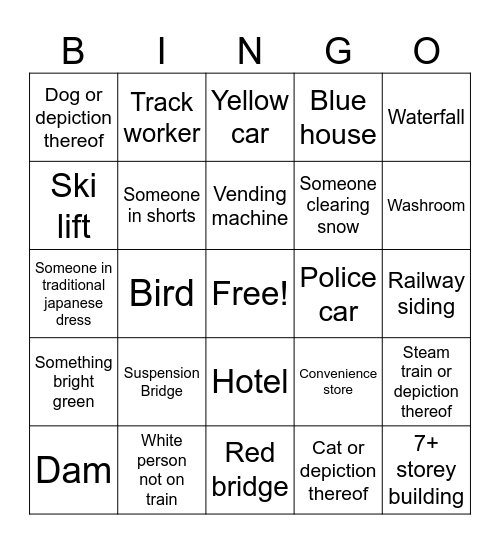 | B | I | N | G | O |
|---|---|---|---|---|
| Dog or depiction thereof | Track worker | Yellow car | Blue house | Waterfall |
| Ski lift | Someone in shorts | Vending machine | Someone clearing snow | Washroom |
| Someone in traditional japanese dress | Bird | Free! | Police car | Railway siding |
| Something bright green | Suspension Bridge | Hotel | Convenience store | Steam train or depiction thereof |
| Dam | White person not on train | Red bridge | Cat or depiction thereof | 7+ storey building |